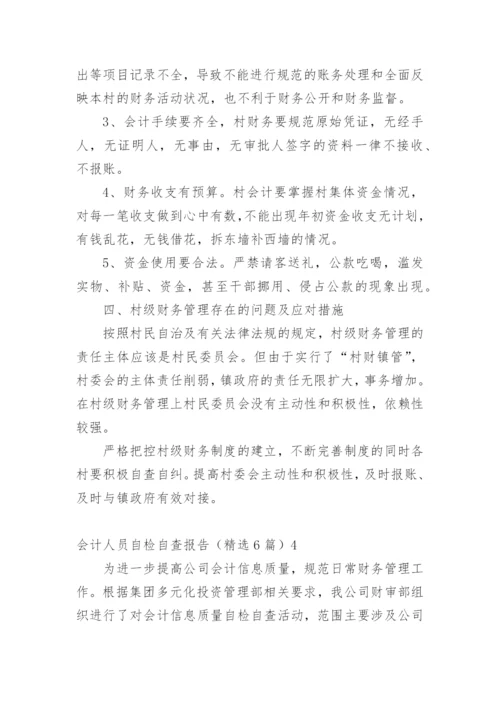 出等项目记录不全，导致不能进行规范的账务处理和全面反映本村的财务活动状况，也不利于财务公开和财务监督。

3、会计手续要齐全，村财务要规范原始凭证，无经手人，无证明人，无事由，无审批人签字的资料一律不接收、不报账。

4、财务收支有预算。村会计要掌握村集体资金情况，对每一笔收支做到心中有数，不能出现年初资金收支无计划，有钱乱花，无钱借花，拆东墙补西墙的情况。

5、资金使用要合法。严禁请客送礼，公款吃喝，滥发实物、补贴、资金，甚至干部挪用、侵占公款的现象出现。

四、村级财务管理存在的问题及应对措施

按照村民自治及有关法律法规的规定，村级财务管理的责任主体应该是村民委员会。但由于实行了“村财镇管”，村委会的主体责任削弱，镇政府的责任无限扩大，事务增加。在村级财务管理上村民委员会没有主动性和积极性，依赖性较强。

严格把控村级财务制度的建立，不断完善制度的同时各村要积极自查自纠。提高村委会主动性和积极性，及时报账、及时与镇政府有效对接。

会计人员自检自查报告（精选6篇）4

为进一步提高公司会计信息质量，规范日常财务管理工作。根据集团多元化投资管理部相关要求，我公司财审部组织进行了对会计信息质量自检自查活动，范围主要涉及公司